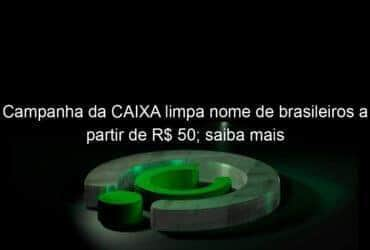 Campanha da CAIXA limpa nome de brasileiros a partir de R$ 50; saiba mais